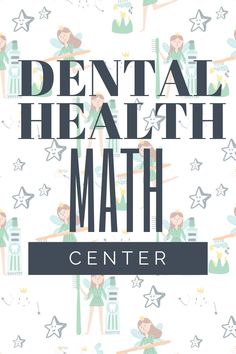 DENTAL HEALTH MATH

CENTER